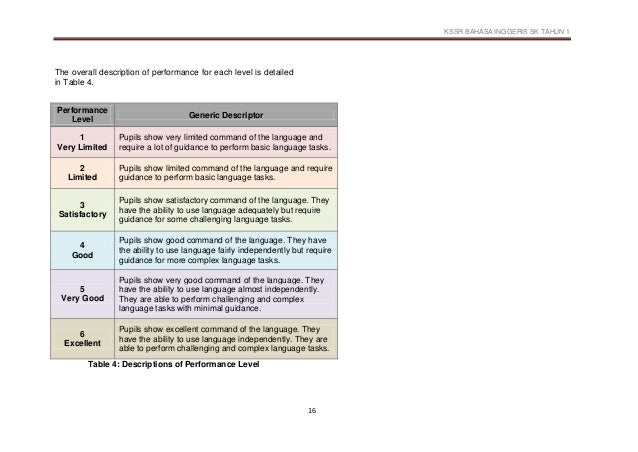 KSSR BAHASA INGGERIS SK TAHUN 1

The overall description of performance for each level is detailed in Table 4.

| Performance Level | Generic Descriptor |
|---|---|
| 1 Very Limited | Pupils show very limited command of the language and require a lot of guidance to perform basic language tasks. |
| 2 Limited | Pupils show limited command of the language and require guidance to perform basic language tasks. |
| 3 Satisfactory | Pupils show satisfactory command of the language. They have the ability to use language adequately but require guidance for some challenging language tasks. |
| 4 Good | Pupils show good command of the language. They have the ability to use language fairly independently but require guidance for more complex language tasks. |
| 5 Very Good | Pupils show very good command of the language. They have the ability to use language almost independently. They are able to perform challenging and complex language tasks with minimal guidance. |
| 6 Excellent | Pupils show excellent command of the language. They have the ability to use language independently. They are able to perform challenging and complex language tasks. |

Table 4: Descriptions of Performance Level

16